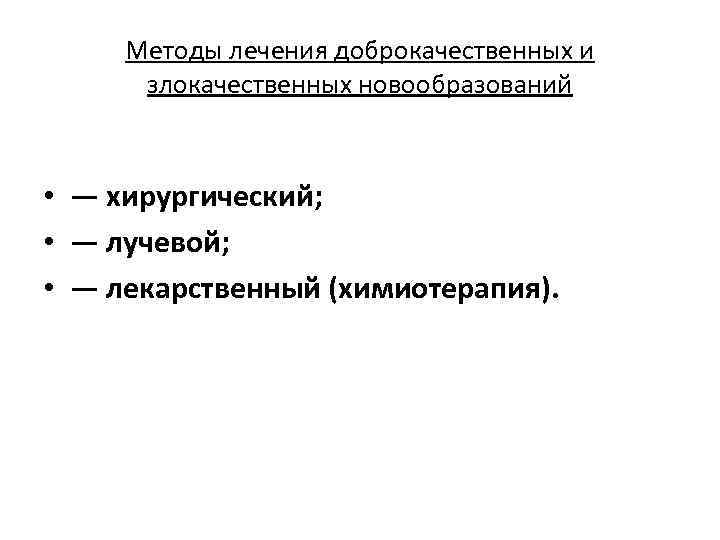 Методы лечения доброкачественных и злокачественных новообразований

• — хирургический;
• — лучевой;
• — лекарственный (химиотерапия).